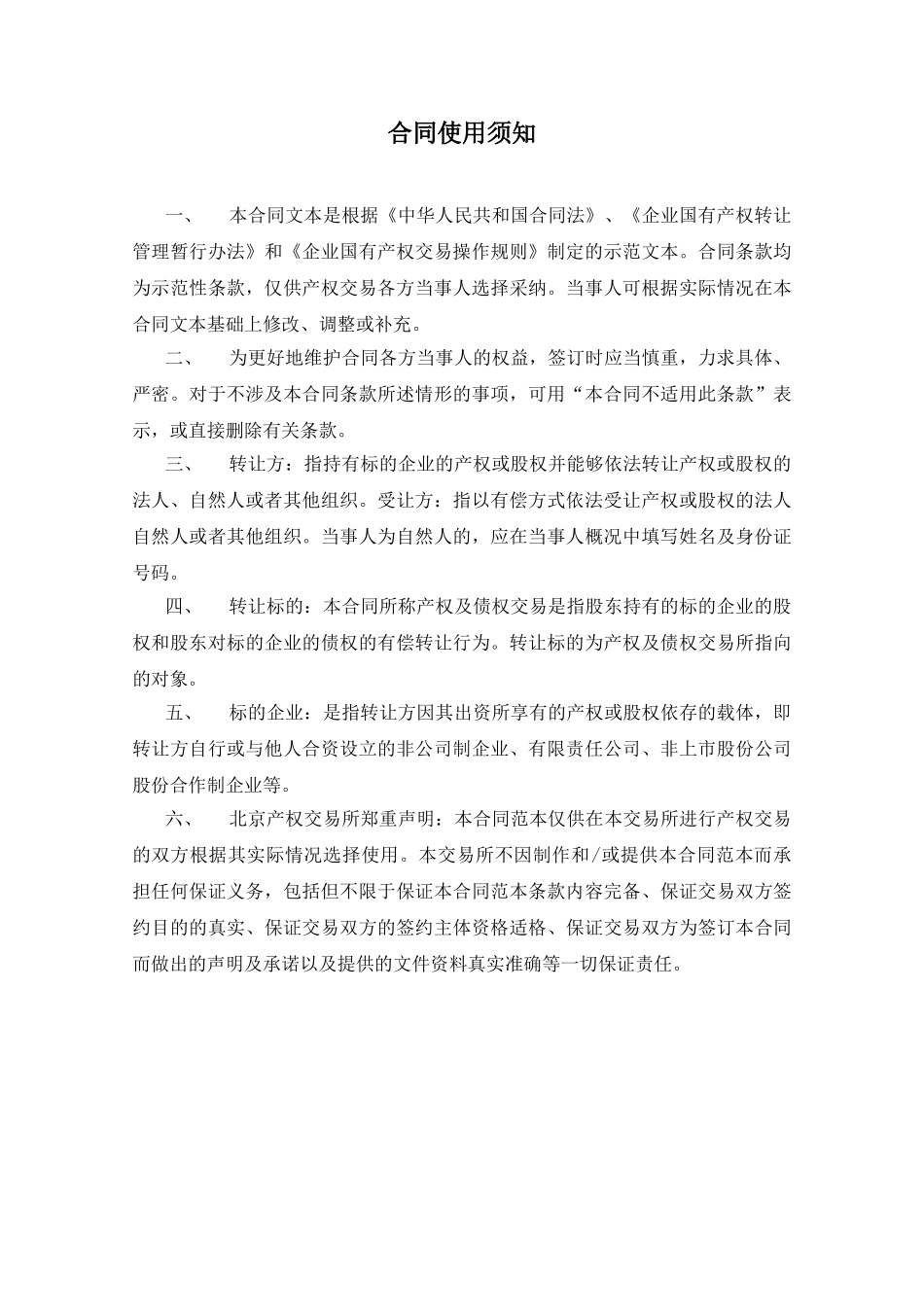 合同使用须知

一、　本合同文本是根据《中华人民共和国合同法》、《企业国有产权转让管理暂行办法》和《企业国有产权交易操作规则》制定的示范文本。合同条款均为示范性条款，仅供产权交易各方当事人选择采纳。当事人可根据实际情况在本合同文本基础上修改、调整或补充。

二、　为更好地维护合同各方当事人的权益，签订时应当慎重，力求具体、严密。对于不涉及本合同条款所述情形的事项，可用“本合同不适用此条款”表示，或直接删除有关条款。

三、　转让方：指持有标的企业的产权或股权并能够依法转让产权或股权的法人、自然人或者其他组织。受让方：指以有偿方式依法受让产权或股权的法人自然人或者其他组织。当事人为自然人的，应在当事人概况中填写姓名及身份证号码。

四、　转让标的：本合同所称产权及债权交易是指股东持有的标的企业的股权和股东对标的企业的债权的有偿转让行为。转让标的为产权及债权交易所指向的对象。

五、　标的企业：是指转让方因其出资所享有的产权或股权依存的载体，即转让方自行或与他人合资设立的非公司制企业、有限责任公司、非上市股份公司股份合作制企业等。

六、　北京产权交易所郑重声明：本合同范本仅供在本交易所进行产权交易的双方根据其实际情况选择使用。本交易所不因制作和/或提供本合同范本而承担任何保证义务，包括但不限于保证本合同范本条款内容完备、保证交易双方签约目的的真实、保证交易双方的签约主体资格适格、保证交易双方为签订本合同而做出的声明及承诺以及提供的文件资料真实准确等一切保证责任。